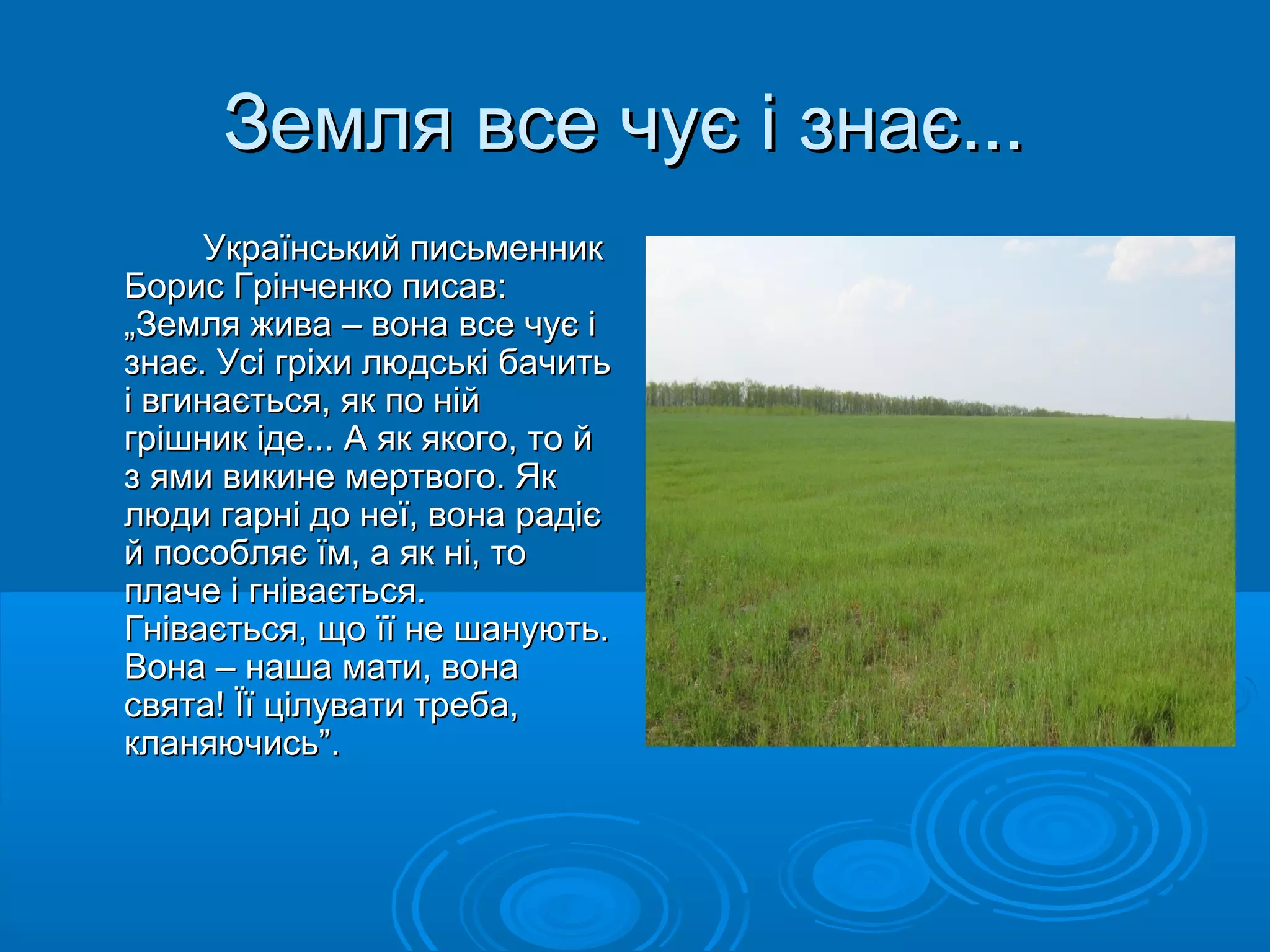 Земля все чує і знає...

Український письменник Борис Грінченко писав: „Земля жива – вона все чує і знає. Усі гріхи людські бачить і вгинається, як по ній грішник іде... А як якого, то й з ями викине мертвого. Як люди гарні до неї, вона радіє й пособляє їм, а як ні, то плаче і гнівається. Гнівається, що її не шанують. Вона – наша мати, вона свята! Її цілувати треба, кланяючись”.